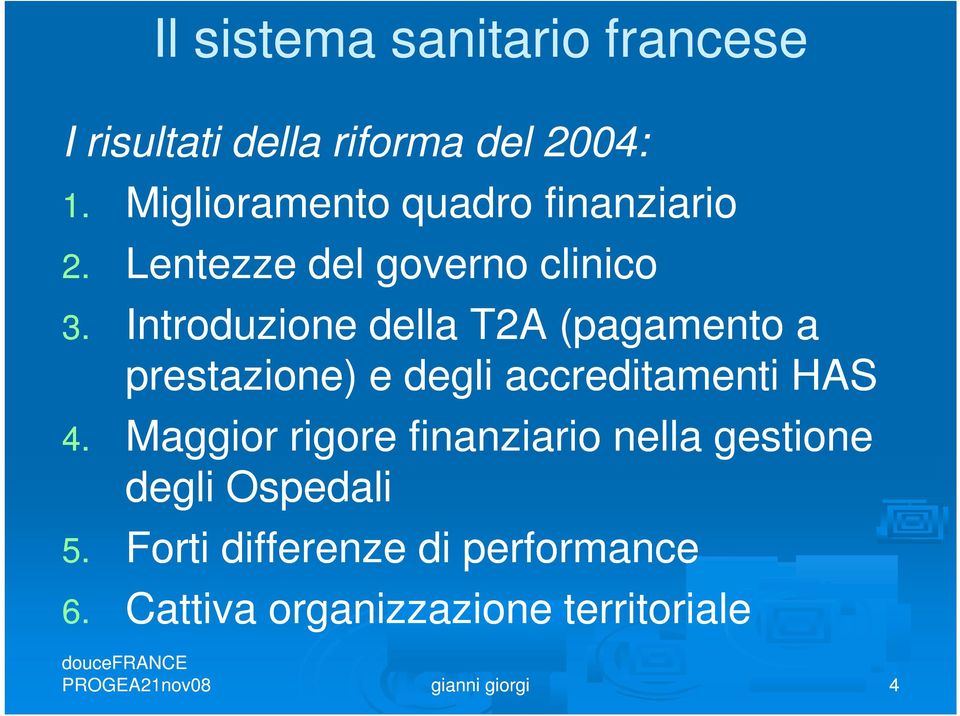 Il sistema sanitario francese

I risultati della riforma del 2004:

1. Miglioramento quadro finanziario
2. Lentezze del governo clinico
3. Introduzione della T2A (pagamento a prestazione) e degli accreditamenti HAS
4. Maggior rigore finanziario nella gestione degli Ospedali
5. Forti differenze di performance
6. Cattiva organizzazione territoriale

douceFRANCE PROGEA21nov08

gianni giorgi

4